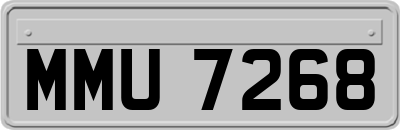 MMU 7268